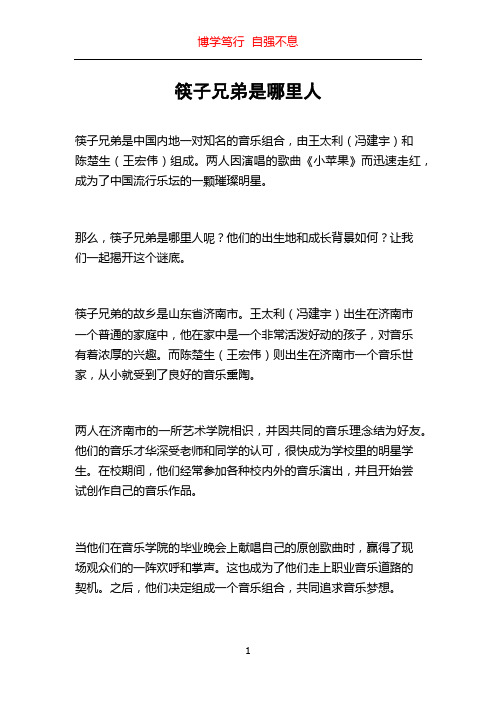 博学笃行 自强不息

筷子兄弟是哪里人

筷子兄弟是中国内地一对知名的音乐组合，由王太利（冯建宇）和陈楚生（王宏伟）组成。两人因演唱的歌曲《小苹果》而迅速走红，成为了中国流行乐坛的一颗璀璨明星。

那么，筷子兄弟是哪里人呢？他们的出生地和成长背景如何？让我们一起揭开这个谜底。

筷子兄弟的故乡是山东省济南市。王太利（冯建宇）出生在济南市一个普通的家庭中，他在家中是一个非常活泼好动的孩子，对音乐有着浓厚的兴趣。而陈楚生（王宏伟）则出生在济南市一个音乐世家，从小就受到了良好的音乐熏陶。

两人在济南市的一所艺术学院相识，并因共同的音乐理念结为好友。他们的音乐才华深受老师和同学的认可，很快成为学校里的明星学生。在校期间，他们经常参加各种校内外的音乐演出，并且开始尝试创作自己的音乐作品。

当他们在音乐学院的毕业晚会上献唱自己的原创歌曲时，赢得了现场观众们的一阵欢呼和掌声。这也成为了他们走上职业音乐道路的契机。之后，他们决定组成一个音乐组合，共同追求音乐梦想。

1